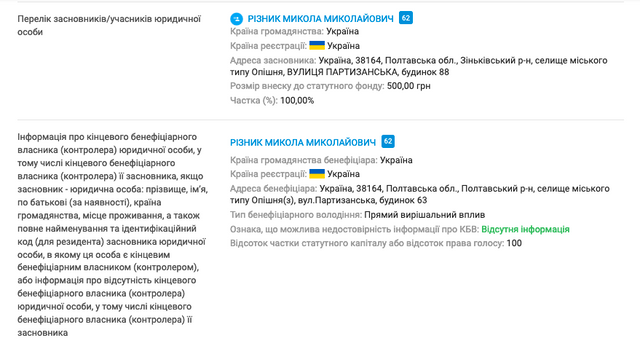 Перелік засновників/учасників юридичної особи

РІЗНИК МИКОЛА МИКОЛАЙОВИЧ 62
Країна громадянства: Україна
Країна реєстрації: Україна
Адреса засновника: Україна, 38164, Полтавська обл., Зіньківський р-н, селище міського типу Опішня, ВУЛИЦЯ ПАРТИЗАНСЬКА, будинок 88
Розмір внеску до статутного фонду: 500,00 грн
Частка (%): 100,00%

Інформація про кінцевого бенефіціарного власника (контролера) юридичної особи, у тому числі кінцевого бенефіціарного власника (контролера) її засновника, якщо засновник - юридична особа: прізвище, ім'я, по батькові (за наявності), країна громадянства, місце проживання, а також повне найменування та ідентифікаційний код (для резидента) засновника юридичної особи, в якому ця особа є кінцевим бенефіціарним власником (контролером), або інформація про відсутність кінцевого бенефіціарного власника (контролера) юридичної особи, у тому числі кінцевого бенефіціарного власника (контролера) її засновника

РІЗНИК МИКОЛА МИКОЛАЙОВИЧ 62
Країна громадянства бенефіціара: Україна
Країна реєстрації: Україна
Адреса бенефіціара: Україна, 38164, Полтавська обл., Полтавський р-н, селище міського типу Опішня(з), вул.Партизанська, будинок 63
Тип бенефіціарного володіння: Прямий вирішальний вплив
Ознака, що можлива недостовірність інформації про КБВ: Відсутня інформація
Відсоток частки статутного капіталу або відсоток права голосу: 100